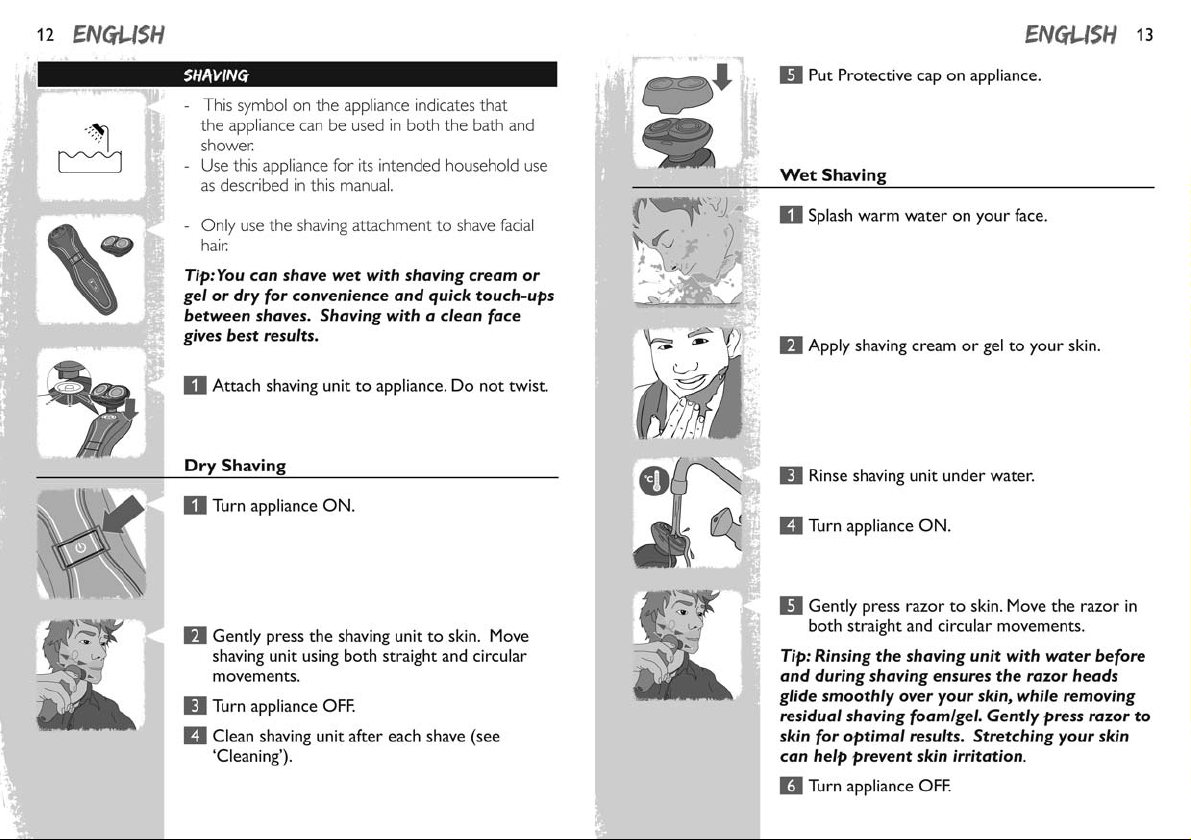 12 ENGLISH

SHAVING

- This symbol on the appliance indicates that the appliance can be used in both the bath and shower.
- Use this appliance for its intended household use as described in this manual.

- Only use the shaving attachment to shave facial hair.

Tip: You can shave wet with shaving cream or gel or dry for convenience and quick touch-ups between shaves. Shaving with a clean face gives best results.

1 Attach shaving unit to appliance. Do not twist.

Dry Shaving

1 Turn appliance ON.

2 Gently press the shaving unit to skin. Move shaving unit using both straight and circular movements.

3 Turn appliance OFF.

4 Clean shaving unit after each shave (see 'Cleaning').

ENGLISH 13

5 Put Protective cap on appliance.

Wet Shaving

1 Splash warm water on your face.

2 Apply shaving cream or gel to your skin.

3 Rinse shaving unit under water.

4 Turn appliance ON.

5 Gently press razor to skin. Move the razor in both straight and circular movements.

Tip: Rinsing the shaving unit with water before and during shaving ensures the razor heads glide smoothly over your skin, while removing residual shaving foam/gel. Gently press razor to skin for optimal results. Stretching your skin can help prevent skin irritation.

6 Turn appliance OFF.